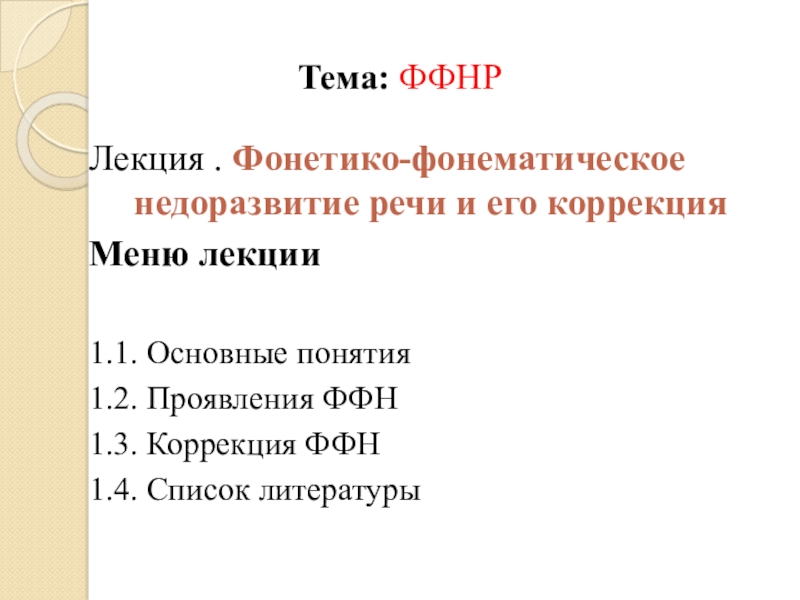 Тема: ФФНР

Лекция . Фонетико-фонематическое недоразвитие речи и его коррекция

Меню лекции

1.1. Основные понятия
1.2. Проявления ФФН
1.3. Коррекция ФФН
1.4. Список литературы